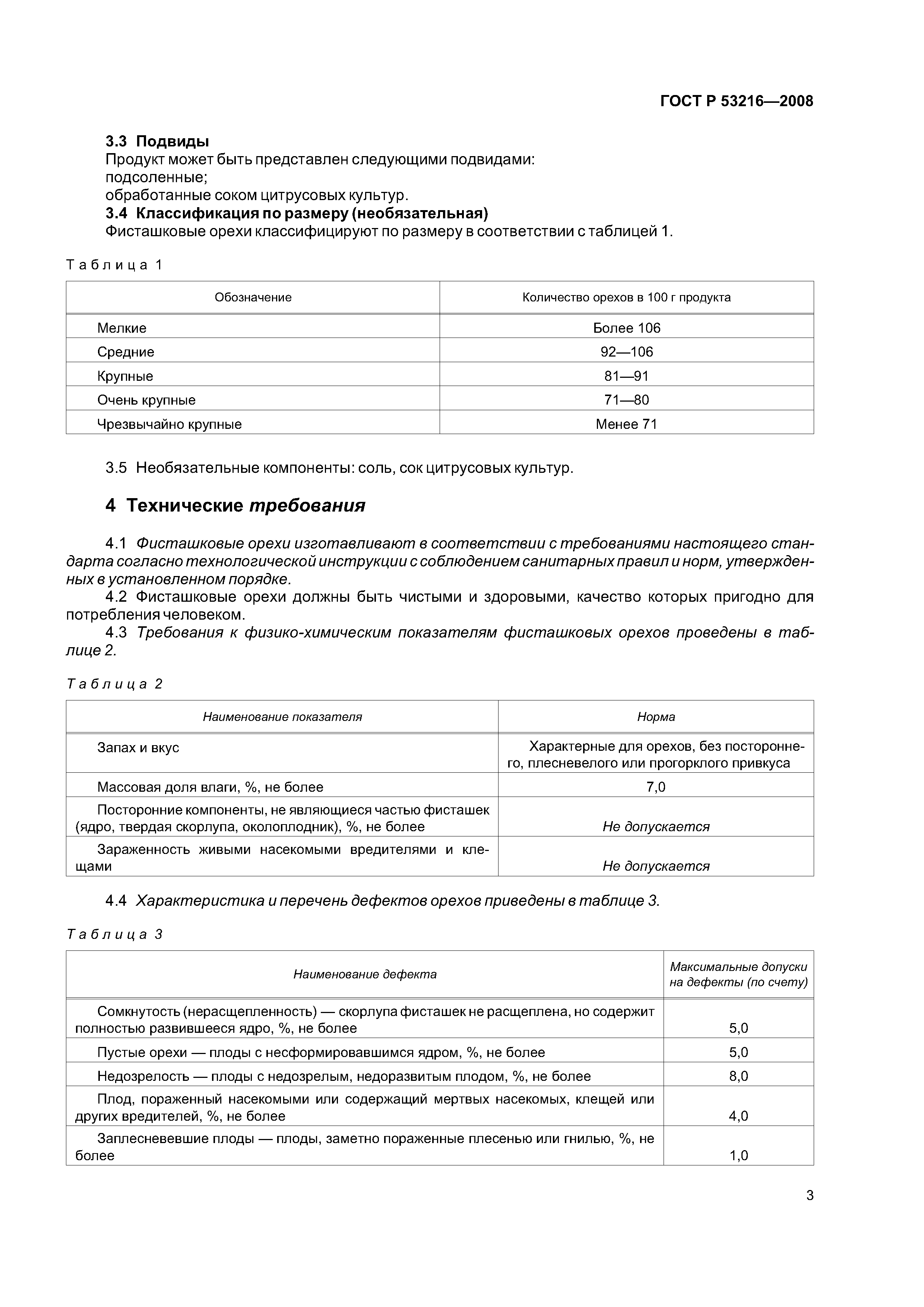 ГОСТ Р 53216—2008

3.3 Подвиды
Продукт может быть представлен следующими подвидами:
подсоленные;
обработанные соком цитрусовых культур.
3.4 Классификация по размеру (необязательная)
Фисташковые орехи классифицируют по размеру в соответствии с таблицей 1.

Таблица 1

| Обозначение | Количество орехов в 100 г продукта |
|---|---|
| Мелкие | Более 106 |
| Средние | 92—106 |
| Крупные | 81—91 |
| Очень крупные | 71—80 |
| Чрезвычайно крупные | Менее 71 |

3.5 Необязательные компоненты: соль, сок цитрусовых культур.

4 Технические требования

4.1 Фисташковые орехи изготавливают в соответствии с требованиями настоящего стандарта согласно технологической инструкции с соблюдением санитарных правил и норм, утвержденных в установленном порядке.
4.2 Фисташковые орехи должны быть чистыми и здоровыми, качество которых пригодно для потребления человеком.
4.3 Требования к физико-химическим показателям фисташковых орехов проведены в таблице 2.

Таблица 2

| Наименование показателя | Норма |
|---|---|
| Запах и вкус | Характерные для орехов, без постороннего, плесневелого или прогорклого привкуса |
| Массовая доля влаги, %, не более | 7,0 |
| Посторонние компоненты, не являющиеся частью фисташек (ядро, твердая скорлупа, околоплодник), %, не более | Не допускается |
| Зараженность живыми насекомыми вредителями и клещами | Не допускается |

4.4 Характеристика и перечень дефектов орехов приведены в таблице 3.

Таблица 3

| Наименование дефекта | Максимальные допуски на дефекты (по счету) |
|---|---|
| Сомкнутость (нерасщепленность) — скорлупа фисташек не расщеплена, но содержит полностью развившееся ядро, %, не более | 5,0 |
| Пустые орехи — плоды с несформировавшимся ядром, %, не более | 5,0 |
| Недозрелость — плоды с недозрелым, недоразвитым плодом, %, не более | 8,0 |
| Плод, пораженный насекомыми или содержащий мертвых насекомых, клещей или других вредителей, %, не более | 4,0 |
| Заплесневевшие плоды — плоды, заметно пораженные плесенью или гнилью, %, не более | 1,0 |

3